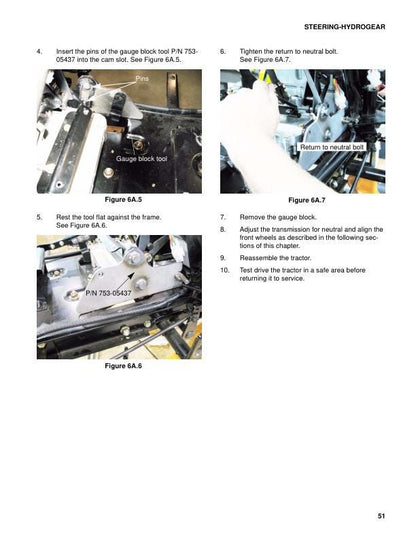 STEERING-HYDROGEAR

4. Insert the pins of the gauge block tool P/N 753-05437 into the cam slot. See Figure 6A.5.

Pins

Gauge block tool

Figure 6A.5

5. Rest the tool flat against the frame. See Figure 6A.6.

P/N 753-05437

Figure 6A.6

6. Tighten the return to neutral bolt. See Figure 6A.7.

Return to neutral bolt

Figure 6A.7

7. Remove the gauge block.

8. Adjust the transmission for neutral and align the front wheels as described in the following sections of this chapter.

9. Reassemble the tractor.

10. Test drive the tractor in a safe area before returning it to service.

51